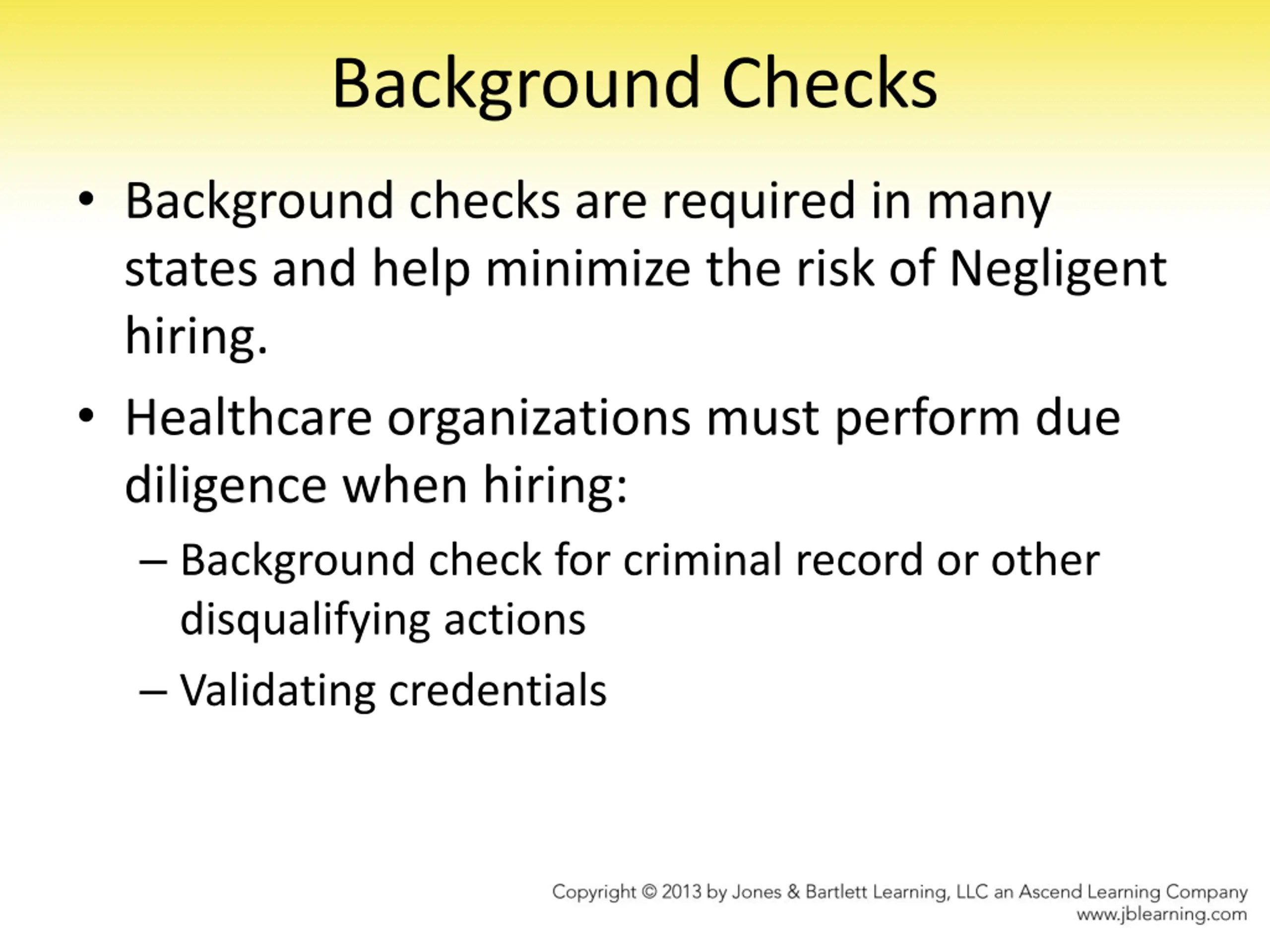 Background Checks

• Background checks are required in many states and help minimize the risk of Negligent hiring.

• Healthcare organizations must perform due diligence when hiring:

– Background check for criminal record or other disqualifying actions

– Validating credentials

Copyright © 2013 by Jones & Bartlett Learning, LLC an Ascend Learning Company
www.jblearning.com